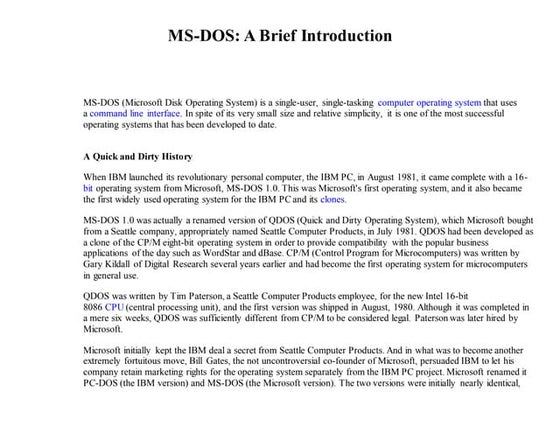 MS-DOS: A Brief Introduction

MS-DOS (Microsoft Disk Operating System) is a single-user, single-tasking computer operating system that uses a command line interface. In spite of its very small size and relative simplicity, it is one of the most successful operating systems that has been developed to date.

A Quick and Dirty History

When IBM launched its revolutionary personal computer, the IBM PC, in August 1981, it came complete with a 16-bit operating system from Microsoft, MS-DOS 1.0. This was Microsoft's first operating system, and it also became the first widely used operating system for the IBM PC and its clones.

MS-DOS 1.0 was actually a renamed version of QDOS (Quick and Dirty Operating System), which Microsoft bought from a Seattle company, appropriately named Seattle Computer Products, in July 1981. QDOS had been developed as a clone of the CP/M eight-bit operating system in order to provide compatibility with the popular business applications of the day such as WordStar and dBase. CP/M (Control Program for Microcomputers) was written by Gary Kildall of Digital Research several years earlier and had become the first operating system for microcomputers in general use.

QDOS was written by Tim Paterson, a Seattle Computer Products employee, for the new Intel 16-bit 8086 CPU (central processing unit), and the first version was shipped in August, 1980. Although it was completed in a mere six weeks, QDOS was sufficiently different from CP/M to be considered legal. Paterson was later hired by Microsoft.

Microsoft initially kept the IBM deal a secret from Seattle Computer Products. And in what was to become another extremely fortuitous move, Bill Gates, the not uncontroversial co-founder of Microsoft, persuaded IBM to let his company retain marketing rights for the operating system separately from the IBM PC project. Microsoft renamed it PC-DOS (the IBM version) and MS-DOS (the Microsoft version). The two versions were initially nearly identical,